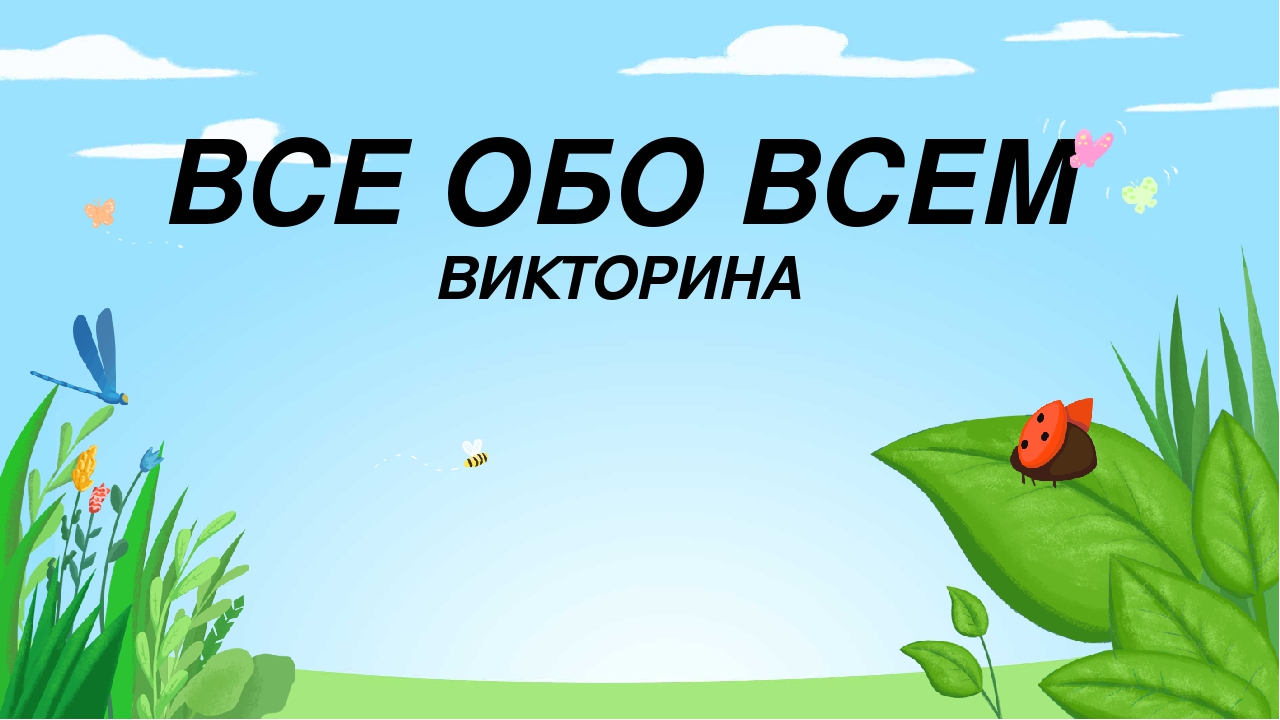 ВСЕ ОБО ВСЕМ
ВИКТОРИНА